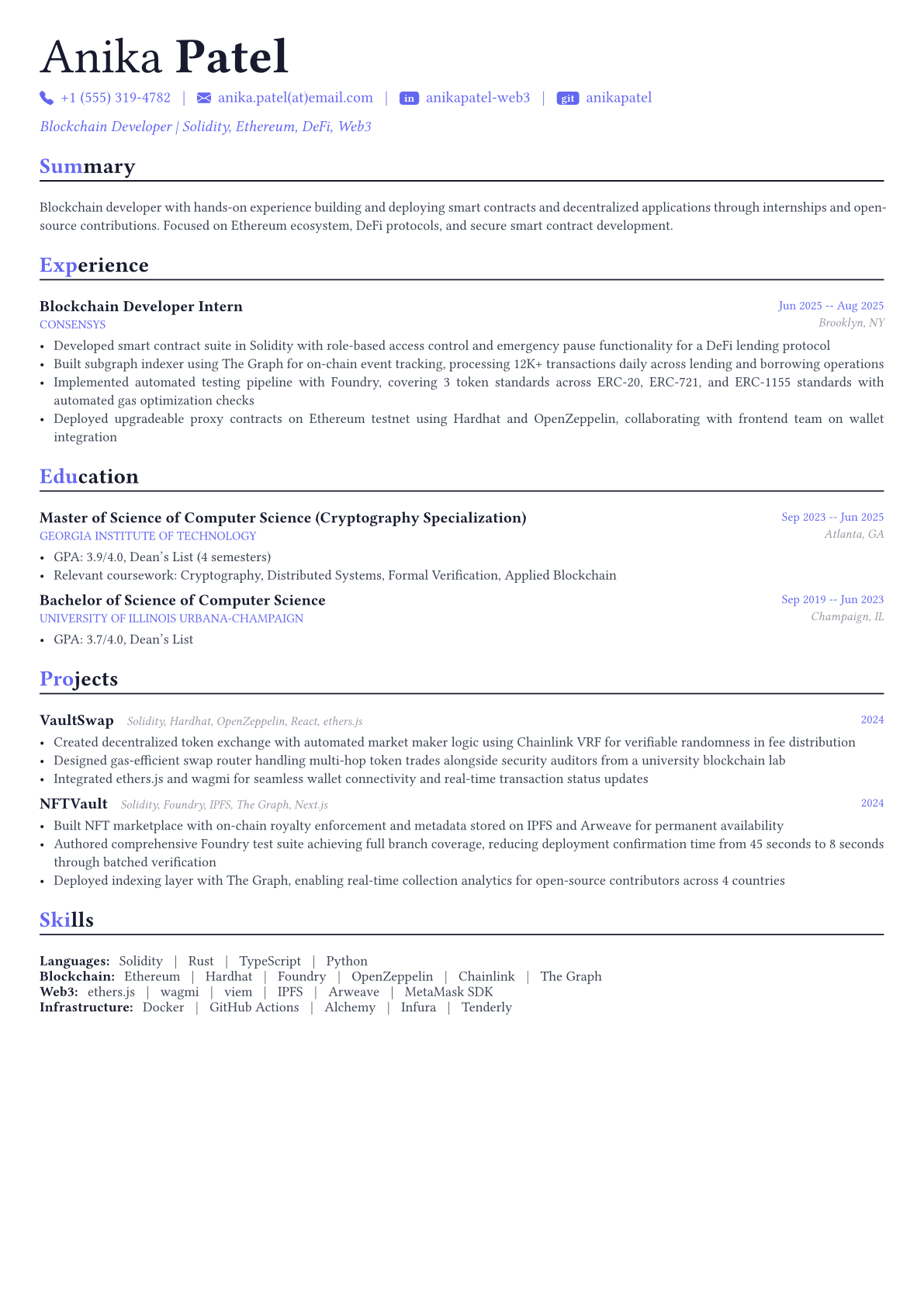 Anika Patel

+1 (555) 319-4782 | anika.patel(at)email.com | in anikapatel-web3 | git anikapatel

Blockchain Developer | Solidity, Ethereum, DeFi, Web3

Summary

Blockchain developer with hands-on experience building and deploying smart contracts and decentralized applications through internships and open-source contributions. Focused on Ethereum ecosystem, DeFi protocols, and secure smart contract development.

Experience

Blockchain Developer Intern
Jun 2025 -- Aug 2025
CONSENSYS
Brooklyn, NY

• Developed smart contract suite in Solidity with role-based access control and emergency pause functionality for a DeFi lending protocol
• Built subgraph indexer using The Graph for on-chain event tracking, processing 12K+ transactions daily across lending and borrowing operations
• Implemented automated testing pipeline with Foundry, covering 3 token standards across ERC-20, ERC-721, and ERC-1155 standards with automated gas optimization checks
• Deployed upgradeable proxy contracts on Ethereum testnet using Hardhat and OpenZeppelin, collaborating with frontend team on wallet integration

Education

Master of Science of Computer Science (Cryptography Specialization)
Sep 2023 -- Jun 2025
GEORGIA INSTITUTE OF TECHNOLOGY
Atlanta, GA

• GPA: 3.9/4.0, Dean's List (4 semesters)
• Relevant coursework: Cryptography, Distributed Systems, Formal Verification, Applied Blockchain

Bachelor of Science of Computer Science
Sep 2019 -- Jun 2023
UNIVERSITY OF ILLINOIS URBANA-CHAMPAIGN
Champaign, IL

• GPA: 3.7/4.0, Dean's List

Projects

VaultSwap Solidity, Hardhat, OpenZeppelin, React, ethers.js
2024

• Created decentralized token exchange with automated market maker logic using Chainlink VRF for verifiable randomness in fee distribution
• Designed gas-efficient swap router handling multi-hop token trades alongside security auditors from a university blockchain lab
• Integrated ethers.js and wagmi for seamless wallet connectivity and real-time transaction status updates

NFTVault Solidity, Foundry, IPFS, The Graph, Next.js
2024

• Built NFT marketplace with on-chain royalty enforcement and metadata stored on IPFS and Arweave for permanent availability
• Authored comprehensive Foundry test suite achieving full branch coverage, reducing deployment confirmation time from 45 seconds to 8 seconds through batched verification
• Deployed indexing layer with The Graph, enabling real-time collection analytics for open-source contributors across 4 countries

Skills

Languages: Solidity | Rust | TypeScript | Python
Blockchain: Ethereum | Hardhat | Foundry | OpenZeppelin | Chainlink | The Graph
Web3: ethers.js | wagmi | viem | IPFS | Arweave | MetaMask SDK
Infrastructure: Docker | GitHub Actions | Alchemy | Infura | Tenderly